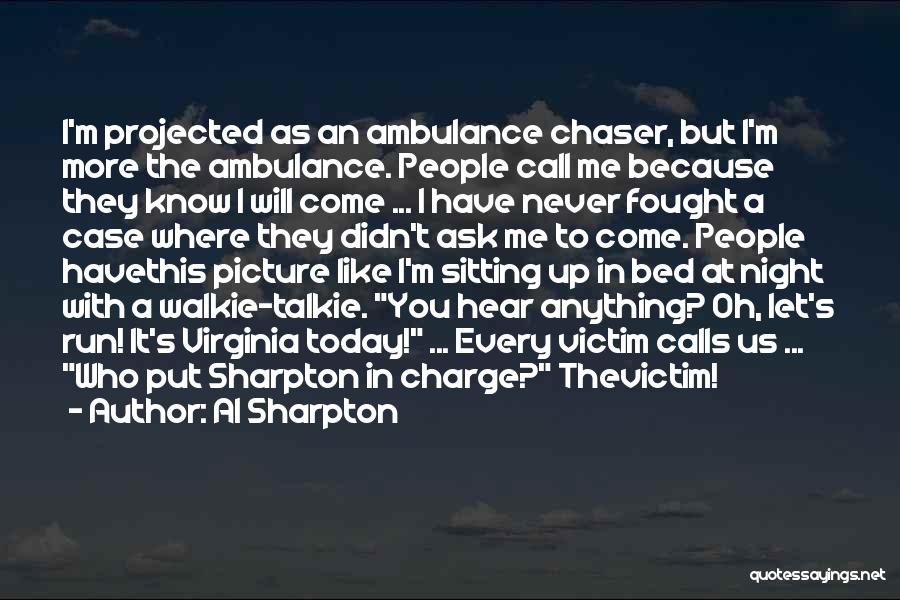 I'm projected as an ambulance chaser, but I'm more the ambulance. People call me because they know I will come ... I have never fought a case where they didn't ask me to come. People havethis picture like I'm sitting up in bed at night with a walkie-talkie. "You hear anything? Oh, let's run! It's Virginia today!" ... Every victim calls us ... "Who put Sharpton in charge?" Thevictim!
- Author: Al Sharpton

quotessayings.net